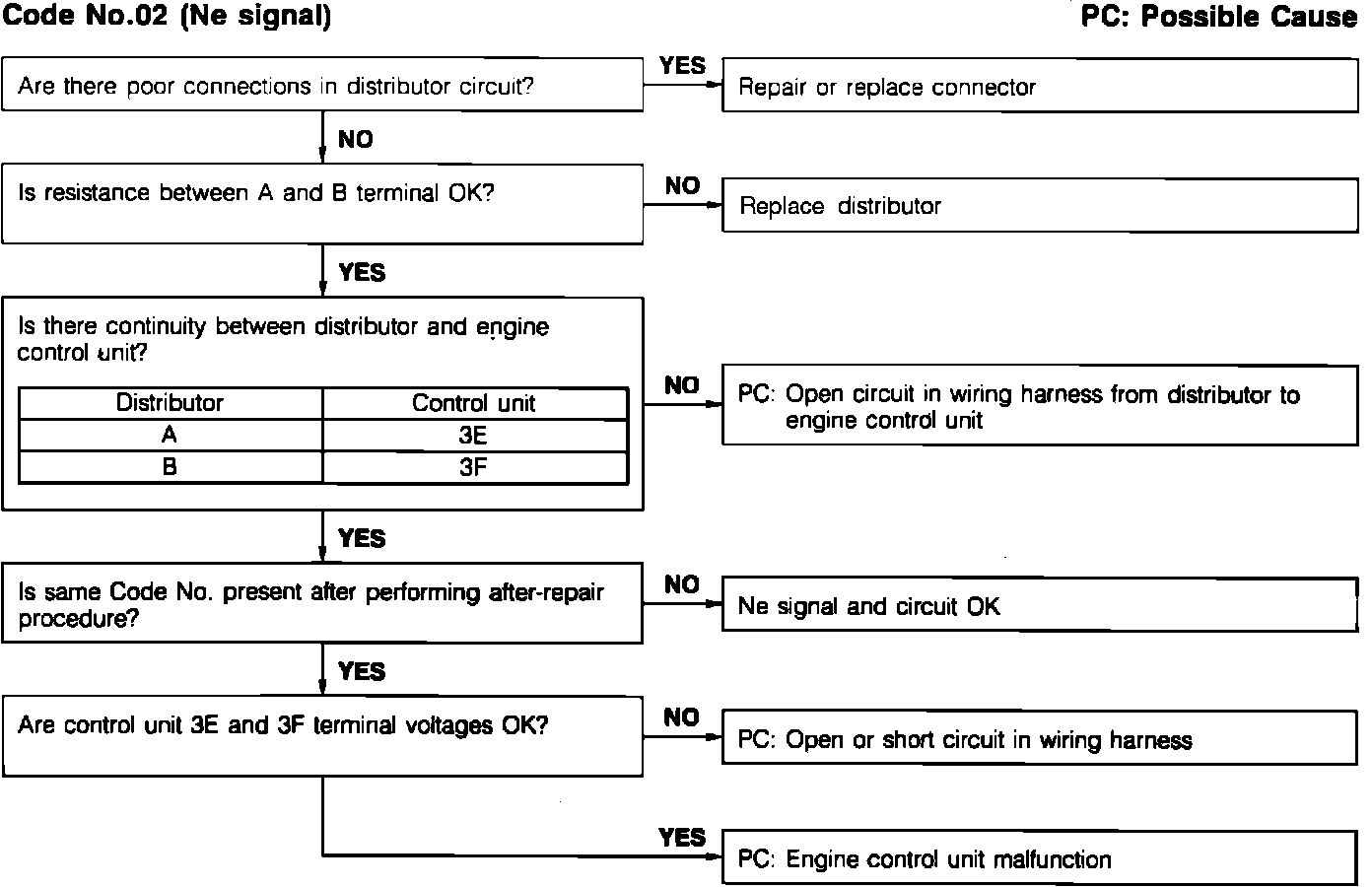 Code No.02 (Ne signal)

PC: Possible Cause

Are there poor connections in distributor circuit?

YES

Repair or replace connector

NO

Is resistance between A and B terminal OK?

NO

Replace distributor

YES

Is there continuity between distributor and engine control unit?

| Distributor | Control unit |
|---|---|
| A | 3E |
| B | 3F |

NO

PC: Open circuit in wiring harness from distributor to engine control unit

YES

Is same Code No. present after performing after-repair procedure?

NO

Ne signal and circuit OK

YES

Are control unit 3E and 3F terminal voltages OK?

NO

PC: Open or short circuit in wiring harness

YES

PC: Engine control unit malfunction